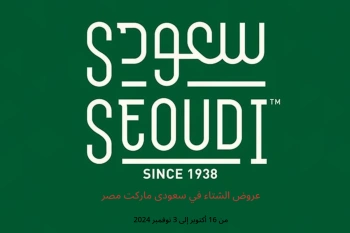 سعودي
SEOUDI™
SINCE 1938

عروض الشتاء في سعودى ماركت مصر

من 16 أكتوبر إلى 3 نوفمبر 2024